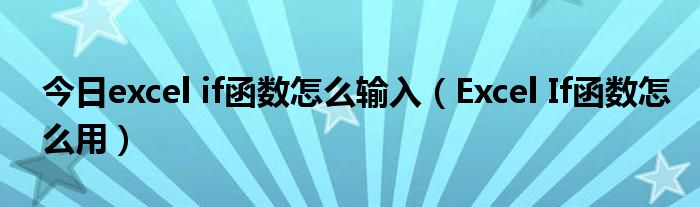 今日excel if函数怎么输入（Excel If函数怎么用）